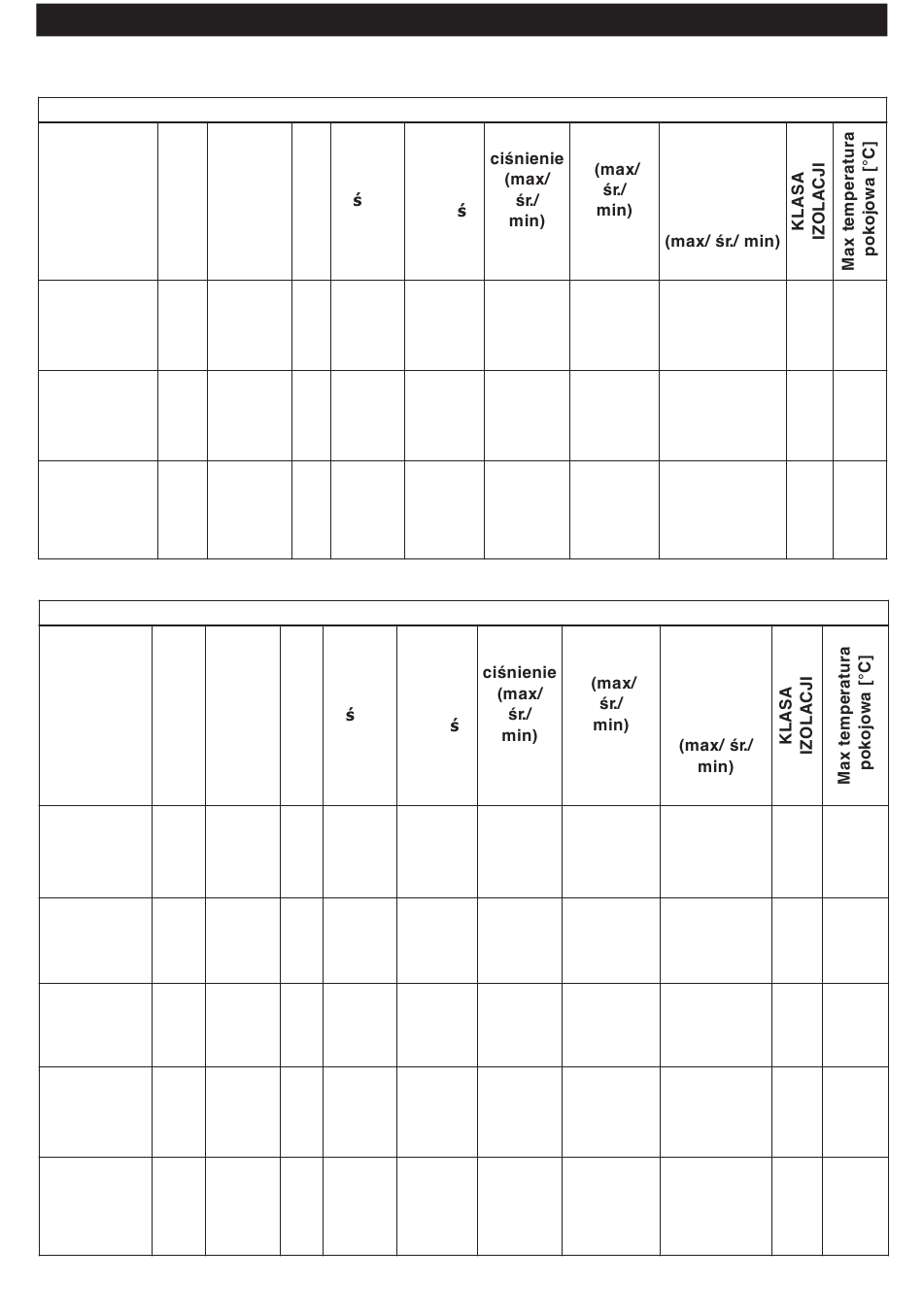 |  |  |  |  | ś | ś | ciśnienie (max/ śr./ min) | (max/ śr./ min) | (max/ śr./ min) | KLASA IZOLACJI | Max temperatura pokojowa [°C] |
|---|---|---|---|---|---|---|---|---|---|---|
|  |  |  |  |  |  |  |  |  |  |  |
|  |  |  |  |  |  |  |  |  |  |  |
|  |  |  |  |  |  |  |  |  |  |  |

|  |  |  |  | ś | ś | ciśnienie (max/ śr./ min) | (max/ śr./ min) | (max/ śr./ min) | KLASA IZOLACJI | Max temperatura pokojowa [°C] |
|---|---|---|---|---|---|---|---|---|---|---|
|  |  |  |  |  |  |  |  |  |  |  |
|  |  |  |  |  |  |  |  |  |  |  |
|  |  |  |  |  |  |  |  |  |  |  |
|  |  |  |  |  |  |  |  |  |  |  |
|  |  |  |  |  |  |  |  |  |  |  |